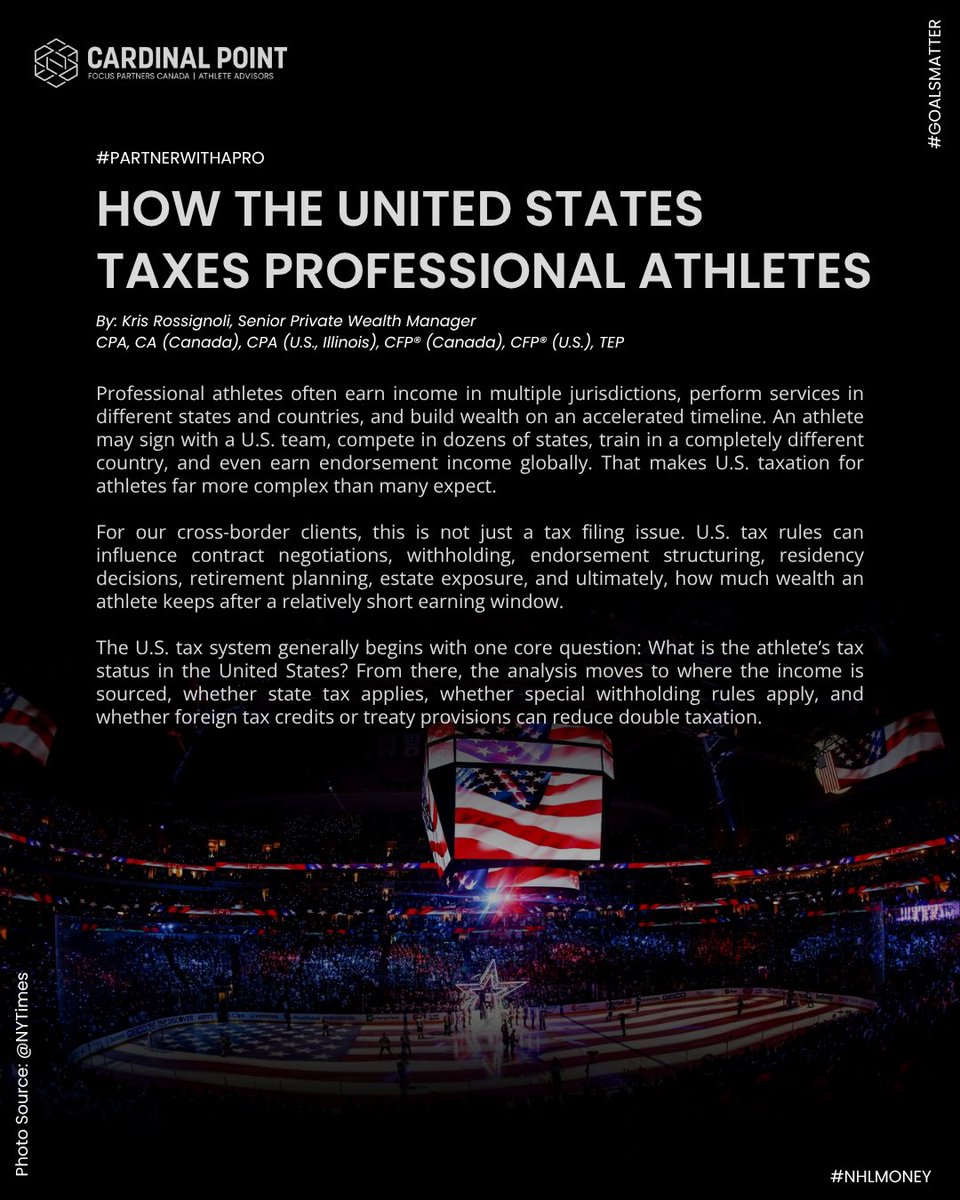 CARDINAL POINT
FOCUS PARTNERS CANADA | ATHLETE ADVISORS

#GOALSMATTER

#PARTNERWITHAPRO

HOW THE UNITED STATES TAXES PROFESSIONAL ATHLETES

By: Kris Rossignoli, Senior Private Wealth Manager
CPA, CA (Canada), CPA (U.S., Illinois), CFP® (Canada), CFP® (U.S.), TEP

Professional athletes often earn income in multiple jurisdictions, perform services in different states and countries, and build wealth on an accelerated timeline. An athlete may sign with a U.S. team, compete in dozens of states, train in a completely different country, and even earn endorsement income globally. That makes U.S. taxation for athletes far more complex than many expect.

For our cross-border clients, this is not just a tax filing issue. U.S. tax rules can influence contract negotiations, withholding, endorsement structuring, residency decisions, retirement planning, estate exposure, and ultimately, how much wealth an athlete keeps after a relatively short earning window.

The U.S. tax system generally begins with one core question: What is the athlete's tax status in the United States? From there, the analysis moves to where the income is sourced, whether state tax applies, whether special withholding rules apply, and whether foreign tax credits or treaty provisions can reduce double taxation.

Photo Source: @NYTimes

#NHLMONEY